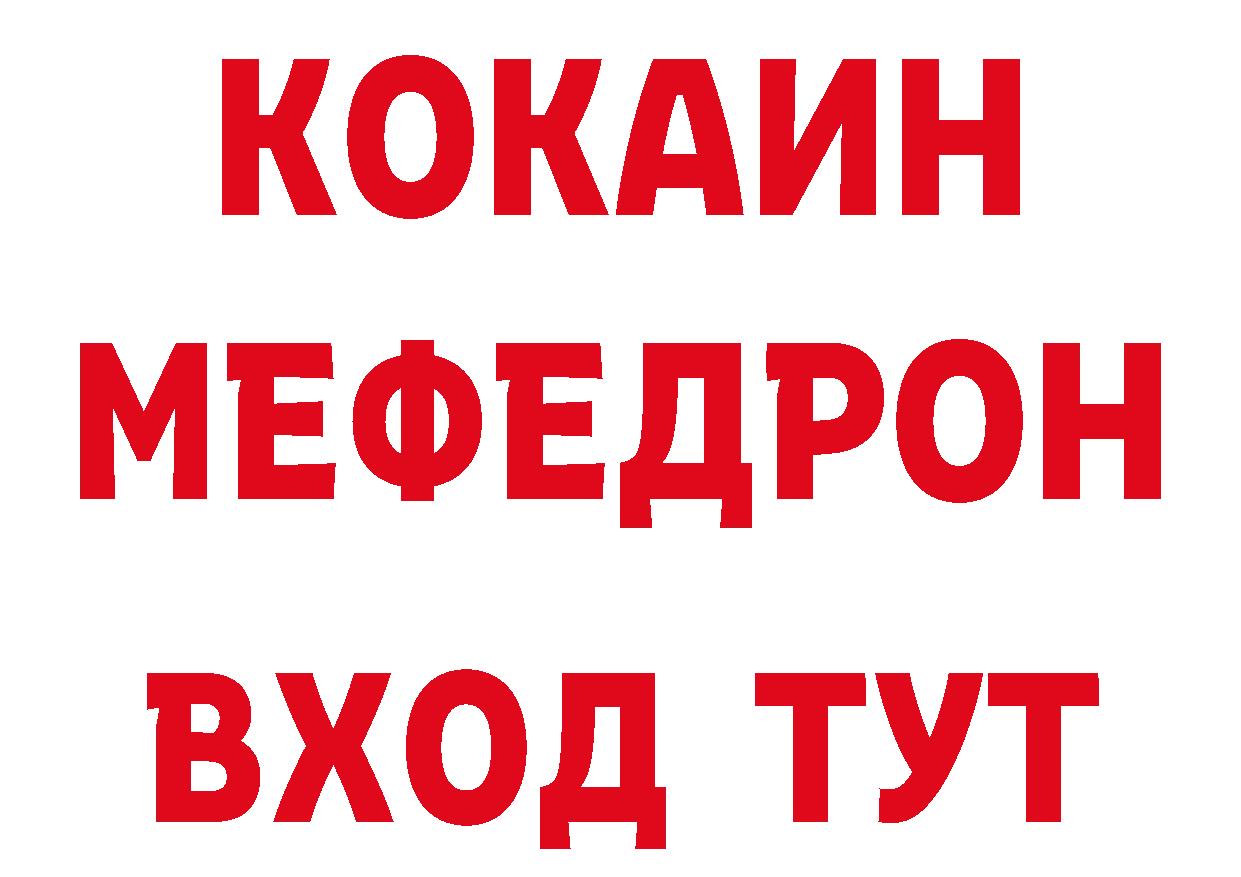 КОКАИН
МЕФЕДРОН
ВХОД ТУТ